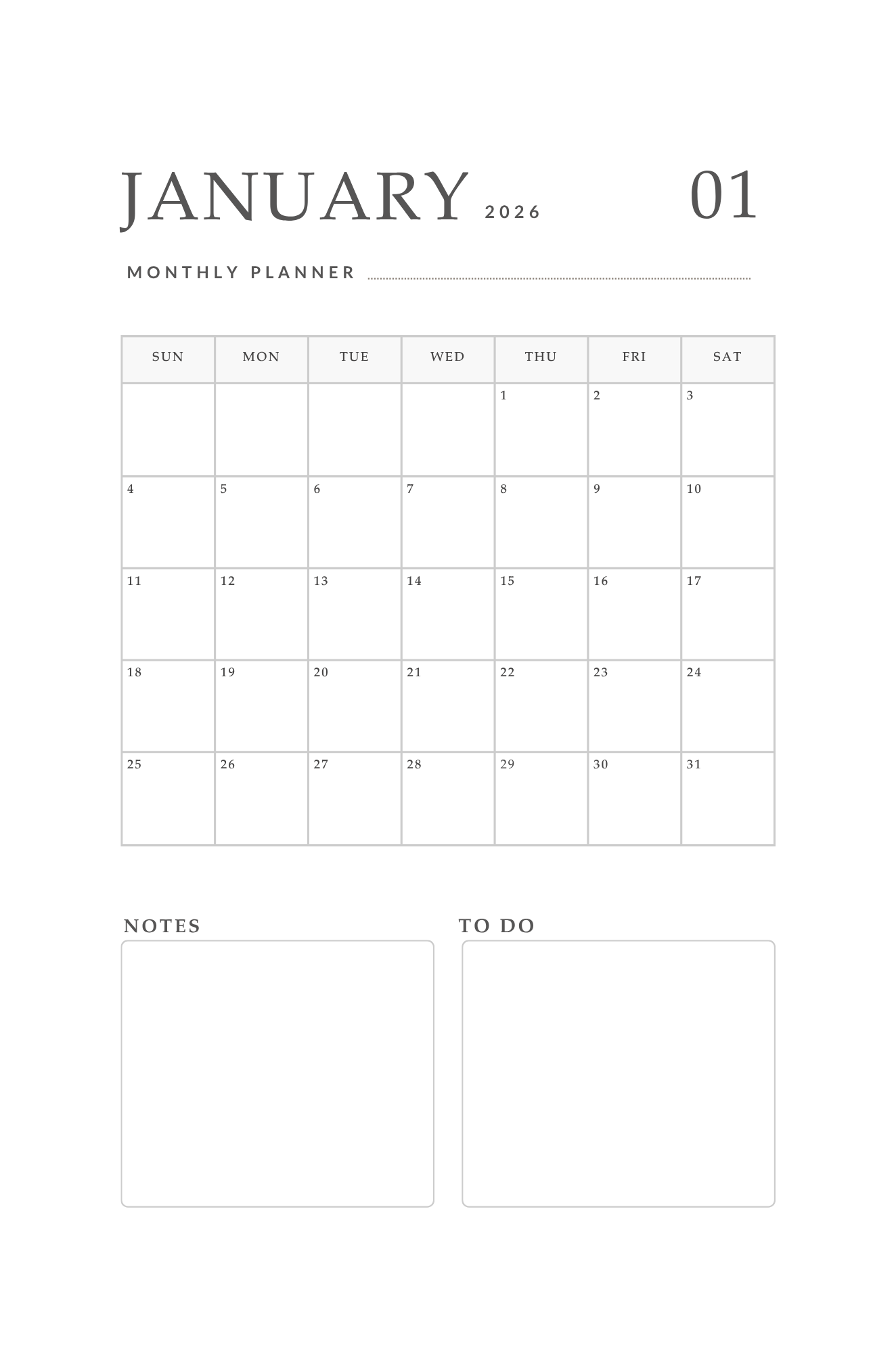 JANUARY 2026 01

MONTHLY PLANNER

| SUN | MON | TUE | WED | THU | FRI | SAT |
|---|---|---|---|---|---|---|
| | | | | 1 | 2 | 3 |
| 4 | 5 | 6 | 7 | 8 | 9 | 10 |
| 11 | 12 | 13 | 14 | 15 | 16 | 17 |
| 18 | 19 | 20 | 21 | 22 | 23 | 24 |
| 25 | 26 | 27 | 28 | 29 | 30 | 31 |

NOTES

TO DO